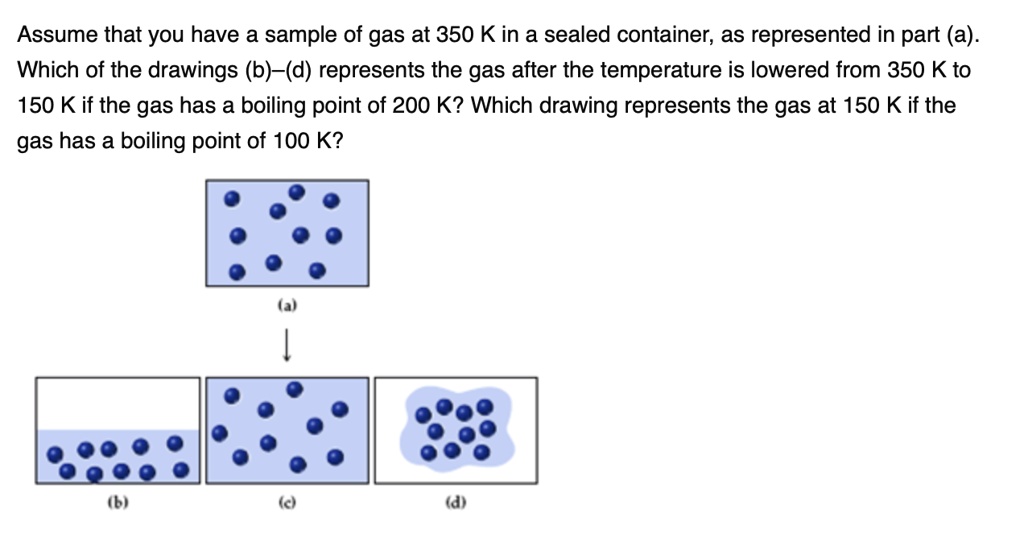 Assume that you have a sample of gas at 350 K in a sealed container, as represented in part (a). Which of the drawings (b)–(d) represents the gas after the temperature is lowered from 350 K to 150 K if the gas has a boiling point of 200 K? Which drawing represents the gas at 150 K if the gas has a boiling point of 100 K?

(a)

(b)

(c)

(d)